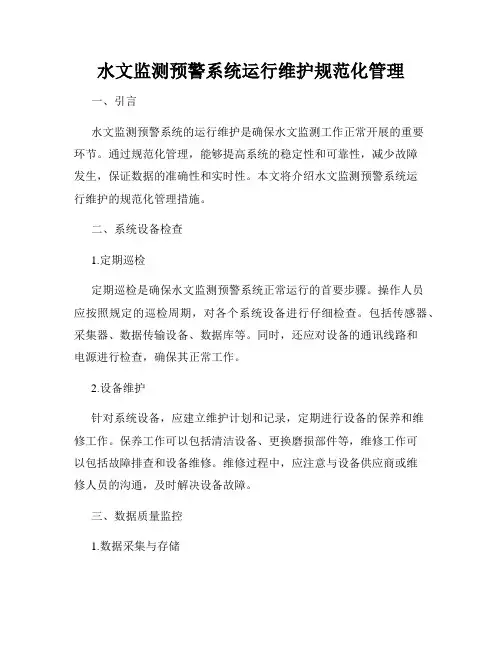 水文监测预警系统运行维护规范化管理

一、引言

水文监测预警系统的运行维护是确保水文监测工作正常开展的重要环节。通过规范化管理，能够提高系统的稳定性和可靠性，减少故障发生，保证数据的准确性和实时性。本文将介绍水文监测预警系统运行维护的规范化管理措施。

二、系统设备检查

1.定期巡检

定期巡检是确保水文监测预警系统正常运行的首要步骤。操作人员应按照规定的巡检周期，对各个系统设备进行仔细检查。包括传感器、采集器、数据传输设备、数据库等。同时，还应对设备的通讯线路和电源进行检查，确保其正常工作。

2.设备维护

针对系统设备，应建立维护计划和记录，定期进行设备的保养和维修工作。保养工作可以包括清洁设备、更换磨损部件等，维修工作可以包括故障排查和设备维修。维修过程中，应注意与设备供应商或维修人员的沟通，及时解决设备故障。

三、数据质量监控

1.数据采集与存储